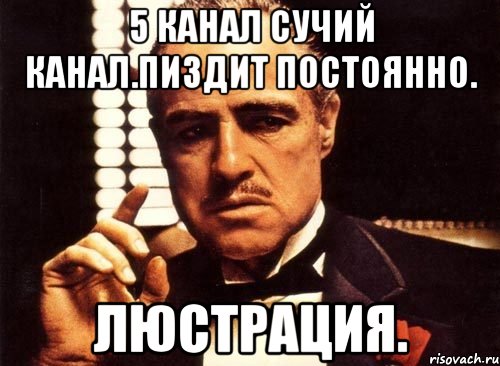 5 КАНАЛ СУЧИЙ КАНАЛ.ПИЗДИТ ПОСТОЯННО.

ЛЮСТРАЦИЯ.

risovach.ru